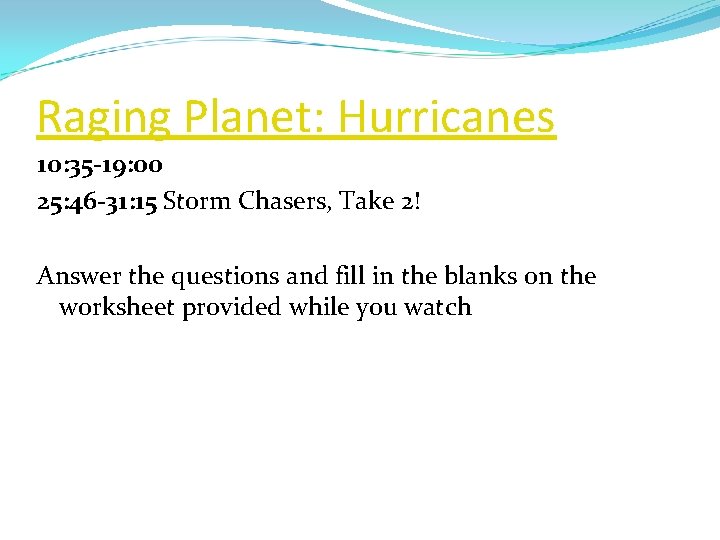 Raging Planet: Hurricanes

10:35-19:00

25:46-31:15 Storm Chasers, Take 2!

Answer the questions and fill in the blanks on the worksheet provided while you watch